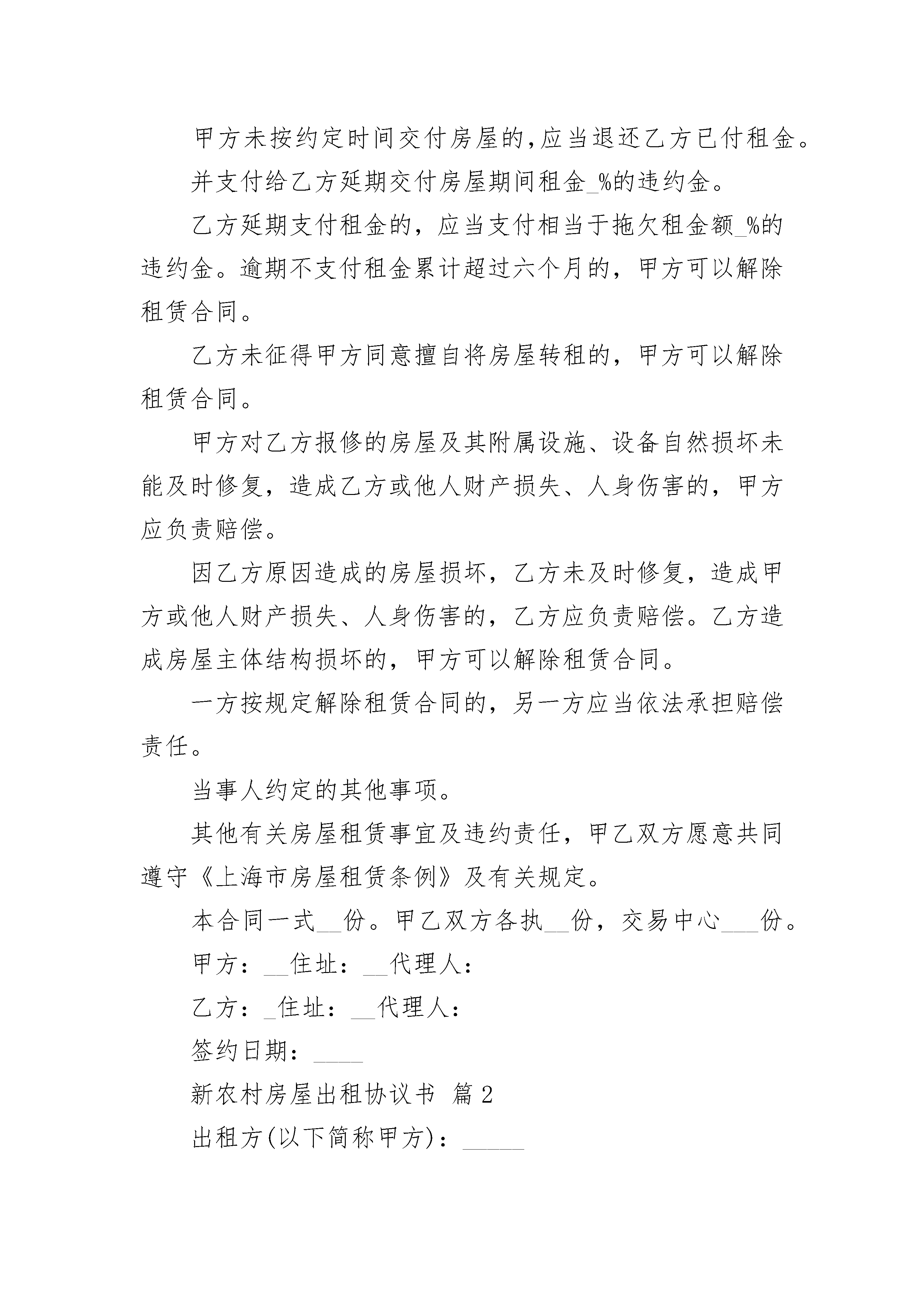 甲方未按约定时间交付房屋的,应当退还乙方已付租金。

并支付给乙方延期交付房屋期间租金_%的违约金。

乙方延期支付租金的，应当支付相当于拖欠租金额_%的违约金。逾期不支付租金累计超过六个月的，甲方可以解除租赁合同。

乙方未征得甲方同意擅自将房屋转租的，甲方可以解除租赁合同。

甲方对乙方报修的房屋及其附属设施、设备自然损坏未能及时修复，造成乙方或他人财产损失、人身伤害的，甲方应负责赔偿。

因乙方原因造成的房屋损坏，乙方未及时修复，造成甲方或他人财产损失、人身伤害的，乙方应负责赔偿。乙方造成房屋主体结构损坏的，甲方可以解除租赁合同。

一方按规定解除租赁合同的，另一方应当依法承担赔偿责任。

当事人约定的其他事项。

其他有关房屋租赁事宜及违约责任，甲乙双方愿意共同遵守《上海市房屋租赁条例》及有关规定。

本合同一式__份。甲乙双方各执__份，交易中心___份。

甲方：__住址：__代理人：

乙方：_住址：__代理人：

签约日期：____

新农村房屋出租协议书 篇2

出租方(以下简称甲方)：_____